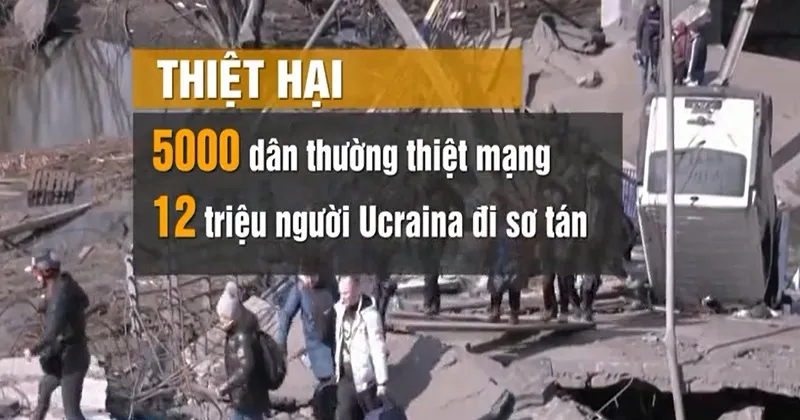 THIỆT HẠI

5000 dân thường thiệt mạng

12 triệu người Ucraina đi sơ tán